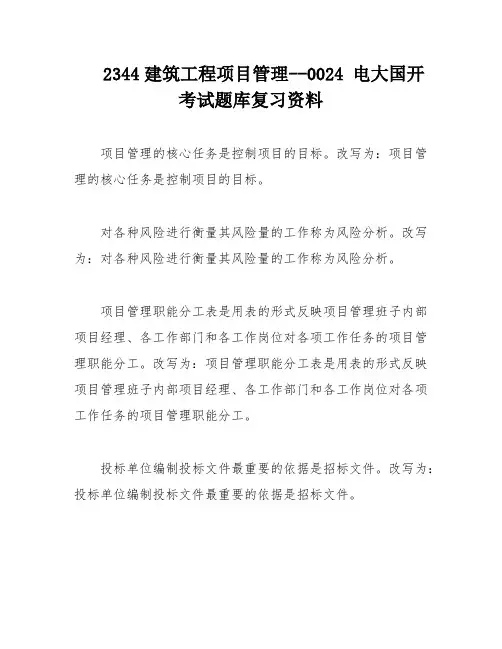 2344 建筑工程项目管理--0024 电大国开考试题库复习资料

项目管理的核心任务是控制项目的目标。改写为：项目管理的核心任务是控制项目的目标。

对各种风险进行衡量其风险量的工作称为风险分析。改写为：对各种风险进行衡量其风险量的工作称为风险分析。

项目管理职能分工表是用表的形式反映项目管理班子内部项目经理、各工作部门和各工作岗位对各项工作任务的项目管理职能分工。改写为：项目管理职能分工表是用表的形式反映项目管理班子内部项目经理、各工作部门和各工作岗位对各项工作任务的项目管理职能分工。

投标单位编制投标文件最重要的依据是招标文件。改写为：投标单位编制投标文件最重要的依据是招标文件。